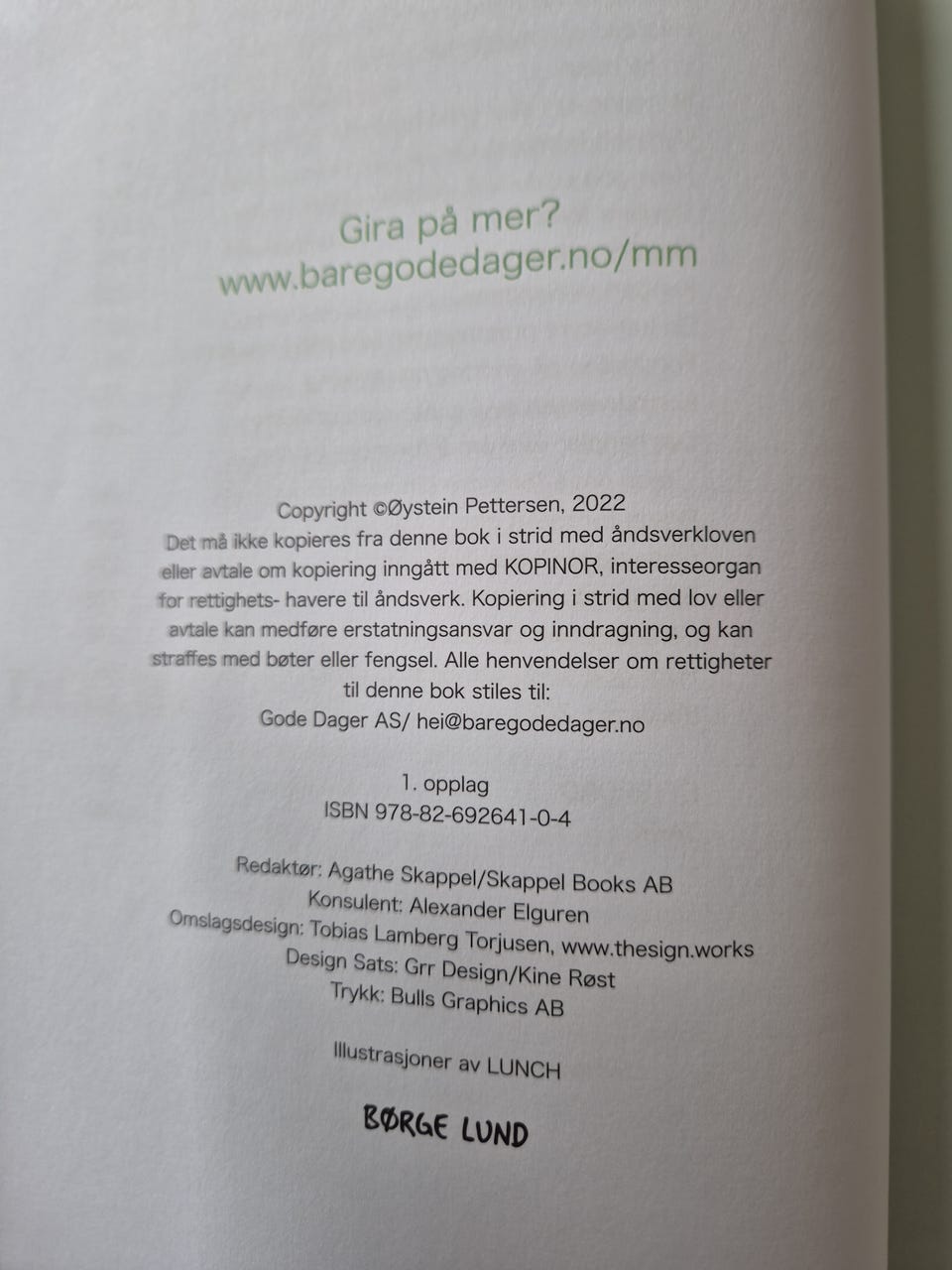 Gira på mer?
www.baregodedager.no/mm

Copyright ©Øystein Pettersen, 2022
Det må ikke kopieres fra denne bok i strid med åndsverkloven eller avtale om kopiering inngått med KOPINOR, interesseorgan for rettighets- havere til åndsverk. Kopiering i strid med lov eller avtale kan medføre erstatningsansvar og inndragning, og kan straffes med bøter eller fengsel. Alle henvendelser om rettigheter til denne bok stiles til:
Gode Dager AS/ hei@baregodedager.no

1. opplag
ISBN 978-82-692641-0-4

Redaktør: Agathe Skappel/Skappel Books AB
Konsulent: Alexander Elguren
Omslagsdesign: Tobias Lamberg Torjusen, www.thesign.works
Design Sats: Grr Design/Kine Røst
Trykk: Bulls Graphics AB

Illustrasjoner av LUNCH

BØRGE LUND